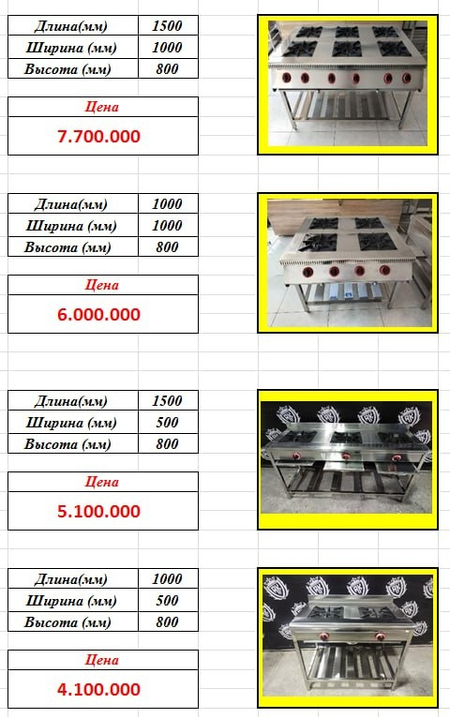 | Длина(мм) | 1500 |
|---|---|
| Ширина (мм) | 1000 |
| Высота (мм) | 800 |

Цена

7.700.000

| Длина(мм) | 1000 |
|---|---|
| Ширина (мм) | 1000 |
| Высота (мм) | 800 |

Цена

6.000.000

| Длина(мм) | 1500 |
|---|---|
| Ширина (мм) | 500 |
| Высота (мм) | 800 |

Цена

5.100.000

| Длина(мм) | 1000 |
|---|---|
| Ширина (мм) | 500 |
| Высота (мм) | 800 |

Цена

4.100.000